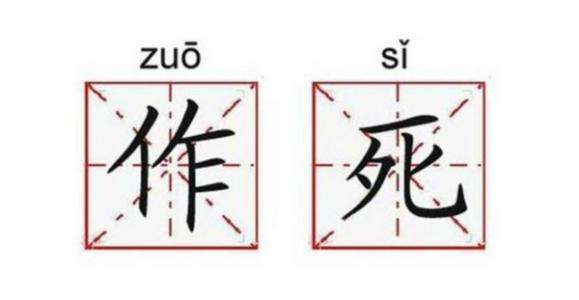 zuō sǐ
作 死